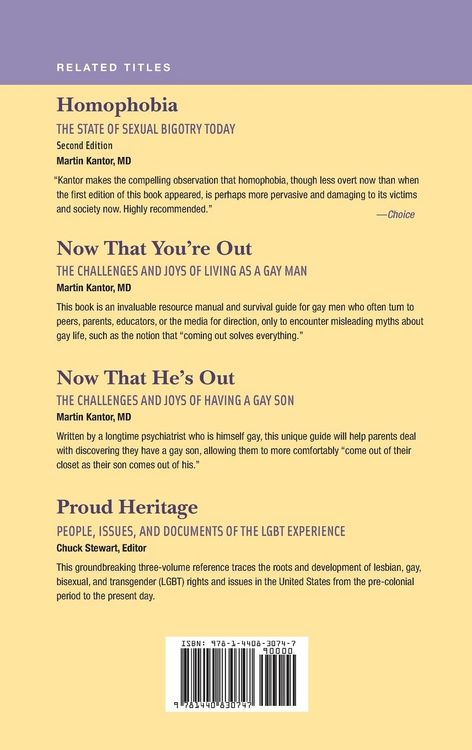 RELATED TITLES

Homophobia

THE STATE OF SEXUAL BIGOTRY TODAY

Second Edition

Martin Kantor, MD

"Kantor makes the compelling observation that homophobia, though less overt now than when the first edition of this book appeared, is perhaps more pervasive and damaging to its victims and society now. Highly recommended."

—Choice

Now That You're Out

THE CHALLENGES AND JOYS OF LIVING AS A GAY MAN

Martin Kantor, MD

This book is an invaluable resource manual and survival guide for gay men who often turn to peers, parents, educators, or the media for direction, only to encounter misleading myths about gay life, such as the notion that "coming out solves everything."

Now That He's Out

THE CHALLENGES AND JOYS OF HAVING A GAY SON

Martin Kantor, MD

Written by a longtime psychiatrist who is himself gay, this unique guide will help parents deal with discovering they have a gay son, allowing them to more comfortably "come out of their closet as their son comes out of his."

Proud Heritage

PEOPLE, ISSUES, AND DOCUMENTS OF THE LGBT EXPERIENCE

Chuck Stewart, Editor

This groundbreaking three-volume reference traces the roots and development of lesbian, gay, bisexual, and transgender (LGBT) rights and issues in the United States from the pre-colonial period to the present day.

ISBN: 978-1-4408-3074-7

90000

9 781440 830747